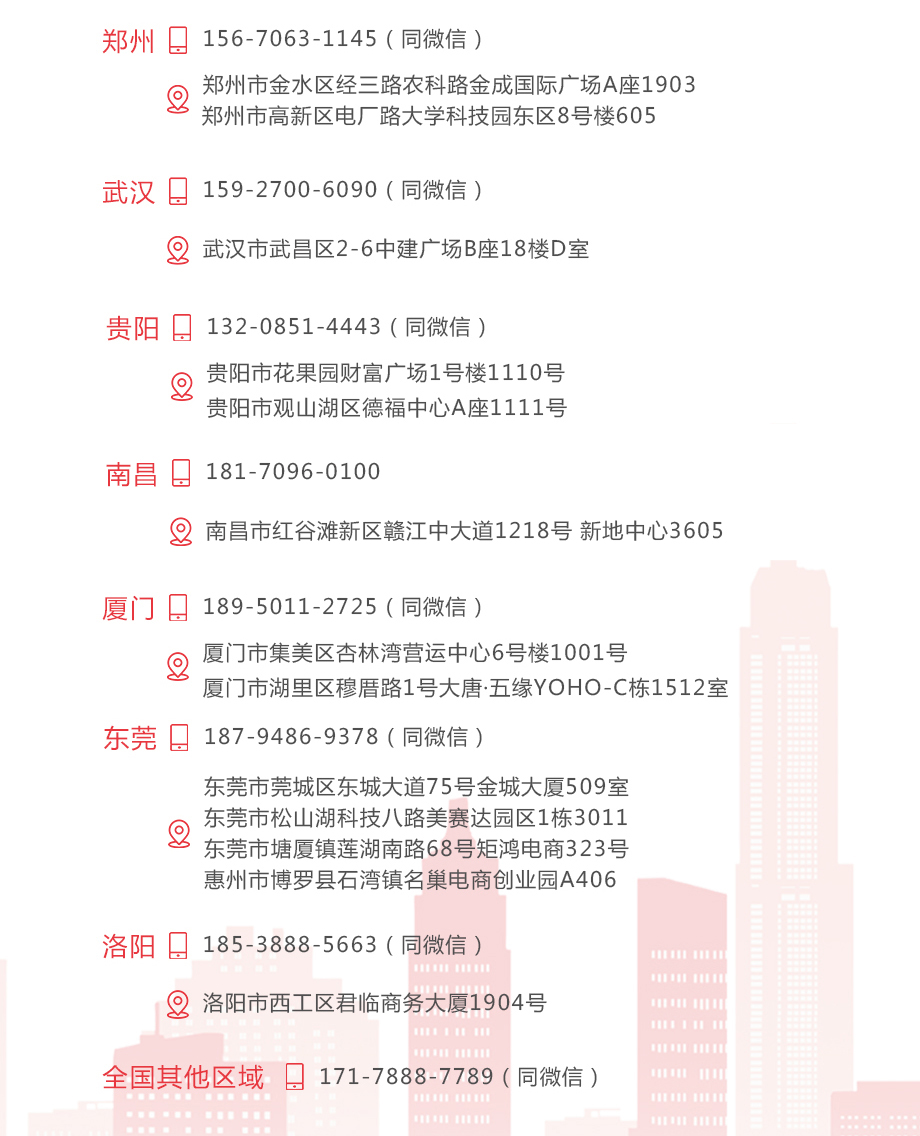 郑州 156-7063-1145（同微信）

郑州市金水区经三路农科路金成国际广场A座1903
郑州市高新区电厂路大学科技园东区8号楼605

武汉 159-2700-6090（同微信）

武汉市武昌区2-6中建广场B座18楼D室

贵阳 132-0851-4443（同微信）

贵阳市花果园财富广场1号楼1110号
贵阳市观山湖区德福中心A座1111号

南昌 181-7096-0100

南昌市红谷滩新区赣江中大道1218号 新地中心3605

厦门 189-5011-2725（同微信）

厦门市集美区杏林湾营运中心6号楼1001号
厦门市湖里区穆厝路1号大唐·五缘YOHO-C栋1512室

东莞 187-9486-9378（同微信）

东莞市莞城区东城大道75号金城大厦509室
东莞市松山湖科技八路美赛达园区1栋3011
东莞市塘厦镇莲湖南路68号矩鸿电商323号
惠州市博罗县石湾镇名巢电商创业园A406

洛阳 185-3888-5663（同微信）

洛阳市西工区君临商务大厦1904号

全国其他区域 171-7888-7789（同微信）